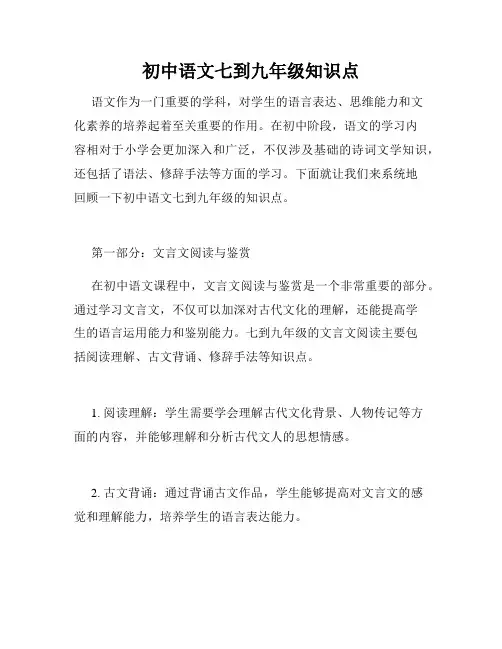 初中语文七到九年级知识点

语文作为一门重要的学科，对学生的语言表达、思维能力和文化素养的培养起着至关重要的作用。在初中阶段，语文的学习内容相对于小学会更加深入和广泛，不仅涉及基础的诗词文学知识，还包括了语法、修辞手法等方面的学习。下面就让我们来系统地回顾一下初中语文七到九年级的知识点。

第一部分：文言文阅读与鉴赏

在初中语文课程中，文言文阅读与鉴赏是一个非常重要的部分。通过学习文言文，不仅可以加深对古代文化的理解，还能提高学生的语言运用能力和鉴别能力。七到九年级的文言文阅读主要包括阅读理解、古文背诵、修辞手法等知识点。

1. 阅读理解：学生需要学会理解古代文化背景、人物传记等方面的内容，并能够理解和分析古代文人的思想情感。

2. 古文背诵：通过背诵古文作品，学生能够提高对文言文的感觉和理解能力，培养学生的语言表达能力。